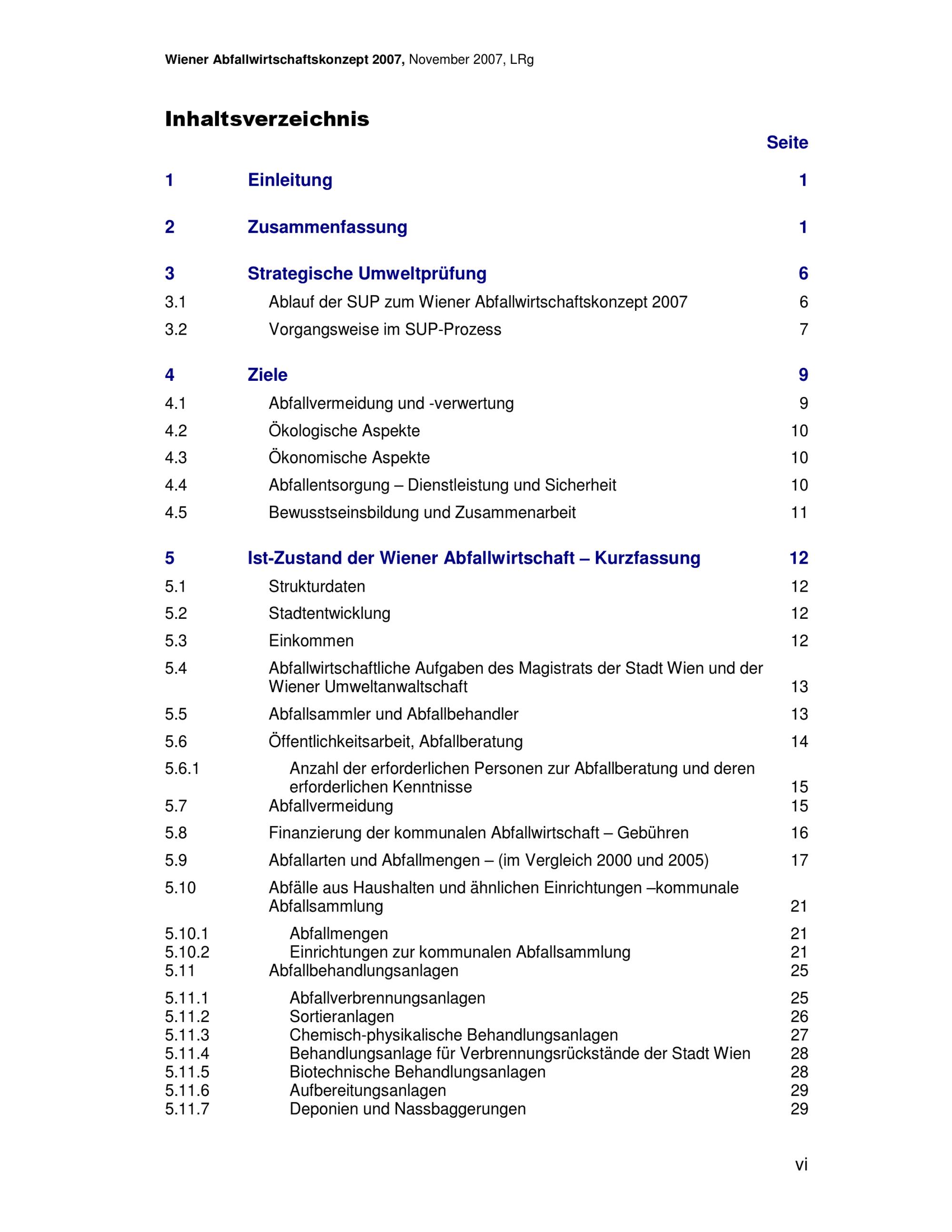 Wiener Abfallwirtschaftskonzept 2007, November 2007, LRg

Inhaltsverzeichnis

Seite

1 Einleitung 1

2 Zusammenfassung 1

3 Strategische Umweltprüfung 6

3.1 Ablauf der SUP zum Wiener Abfallwirtschaftskonzept 2007 6

3.2 Vorgangsweise im SUP-Prozess 7

4 Ziele 9

4.1 Abfallvermeidung und -verwertung 9

4.2 Ökologische Aspekte 10

4.3 Ökonomische Aspekte 10

4.4 Abfallentsorgung – Dienstleistung und Sicherheit 10

4.5 Bewusstseinsbildung und Zusammenarbeit 11

5 Ist-Zustand der Wiener Abfallwirtschaft – Kurzfassung 12

5.1 Strukturdaten 12

5.2 Stadtentwicklung 12

5.3 Einkommen 12

5.4 Abfallwirtschaftliche Aufgaben des Magistrats der Stadt Wien und der Wiener Umweltanwaltschaft 13

5.5 Abfallsammler und Abfallbehandler 13

5.6 Öffentlichkeitsarbeit, Abfallberatung 14

5.6.1 Anzahl der erforderlichen Personen zur Abfallberatung und deren erforderlichen Kenntnisse 15

5.7 Abfallvermeidung 15

5.8 Finanzierung der kommunalen Abfallwirtschaft – Gebühren 16

5.9 Abfallarten und Abfallmengen – (im Vergleich 2000 und 2005) 17

5.10 Abfälle aus Haushalten und ähnlichen Einrichtungen –kommunale Abfallsammlung 21

5.10.1 Abfallmengen 21

5.10.2 Einrichtungen zur kommunalen Abfallsammlung 21

5.11 Abfallbehandlungsanlagen 25

5.11.1 Abfallverbrennungsanlagen 25

5.11.2 Sortieranlagen 26

5.11.3 Chemisch-physikalische Behandlungsanlagen 27

5.11.4 Behandlungsanlage für Verbrennungsrückstände der Stadt Wien 28

5.11.5 Biotechnische Behandlungsanlagen 28

5.11.6 Aufbereitungsanlagen 29

5.11.7 Deponien und Nassbaggerungen 29

vi